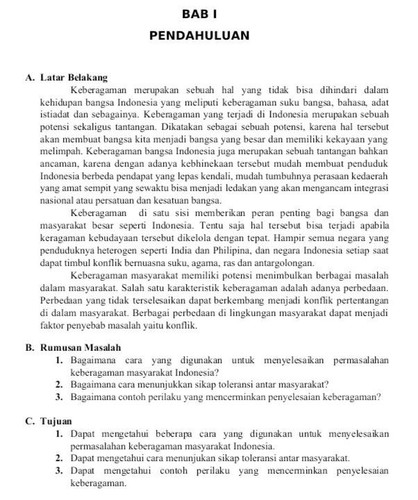 BAB I

PENDAHULUAN

A. Latar Belakang

Keberagaman merupakan sebuah hal yang tidak bisa dihindari dalam kehidupan bangsa Indonesia yang meliputi keberagaman suku bangsa, bahasa, adat istiadat dan sebagainya. Keberagaman yang terjadi di Indonesia merupakan sebuah potensi sekaligus tantangan. Dikatakan sebagai sebuah potensi, karena hal tersebut akan membuat bangsa kita menjadi bangsa yang besar dan memiliki kekayaan yang melimpah. Keberagaman bangsa Indonesia juga merupakan sebuah tantangan bahkan ancaman, karena dengan adanya kebhinekaan tersebut mudah membuat penduduk Indonesia berbeda pendapat yang lepas kendali, mudah tumbuhnya perasaan kedaerah yang amat sempit yang sewaktu bisa menjadi ledakan yang akan mengancam integrasi nasional atau persatuan dan kesatuan bangsa.

Keberagaman di satu sisi memberikan peran penting bagi bangsa dan masyarakat besar seperti Indonesia. Tentu saja hal tersebut bisa terjadi apabila keragaman kebudayaan tersebut dikelola dengan tepat. Hampir semua negara yang penduduknya heterogen seperti India dan Philipina, dan negara Indonesia setiap saat dapat timbul konflik bernuasna suku, agama, ras dan antargolongan.

Keberagaman masyarakat memiliki potensi menimbulkan berbagai masalah dalam masyarakat. Salah satu karakteristik keberagaman adalah adanya perbedaan. Perbedaan yang tidak terselesaikan dapat berkembang menjadi konflik pertentangan di dalam masyarakat. Berbagai perbedaan di lingkungan masyarakat dapat menjadi faktor penyebab masalah yaitu konflik.

B. Rumusan Masalah

1. Bagaimana cara yang digunakan untuk menyelesaikan permasalahan keberagaman masyarakat Indonesia?
2. Bagaimana cara menunjukkan sikap toleransi antar masyarakat?
3. Bagaimana contoh perilaku yang mencerminkan penyelesaian keberagaman?

C. Tujuan

1. Dapat mengetahui beberapa cara yang digunakan untuk menyelesaikan permasalahan keberagaman masyarakat Indonesia.
2. Dapat mengetahui cara menunjukan sikap toleransi antar masyarakat.
3. Dapat mengetahui contoh perilaku yang mencerminkan penyelesaian keberagaman.